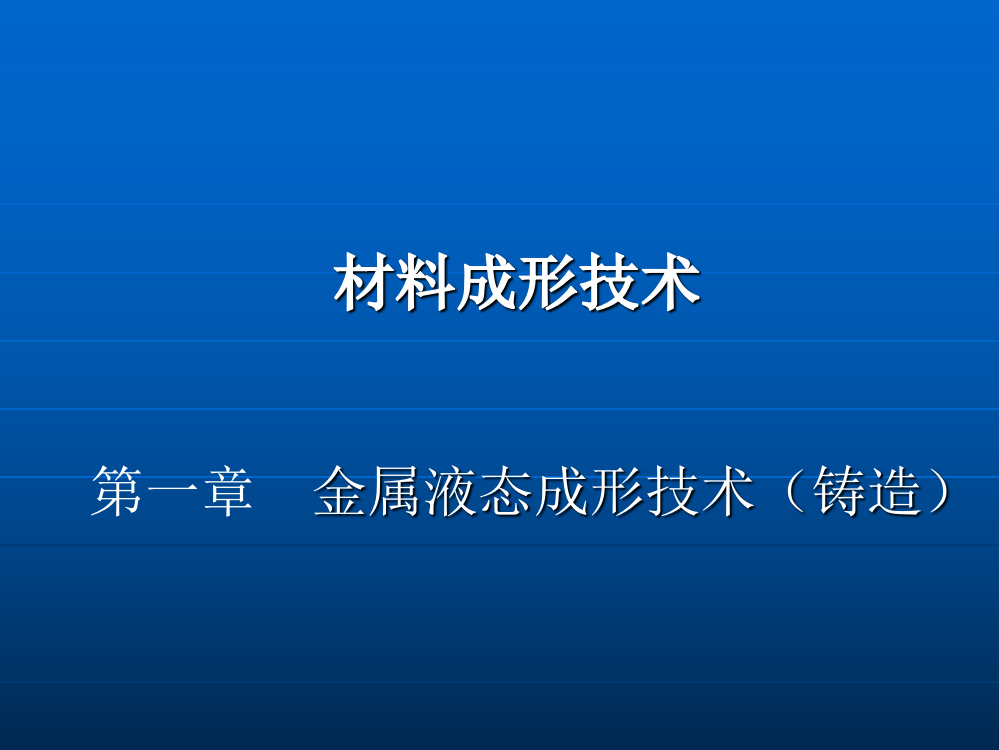 材料成形技术

第一章　金属液态成形技术（铸造）